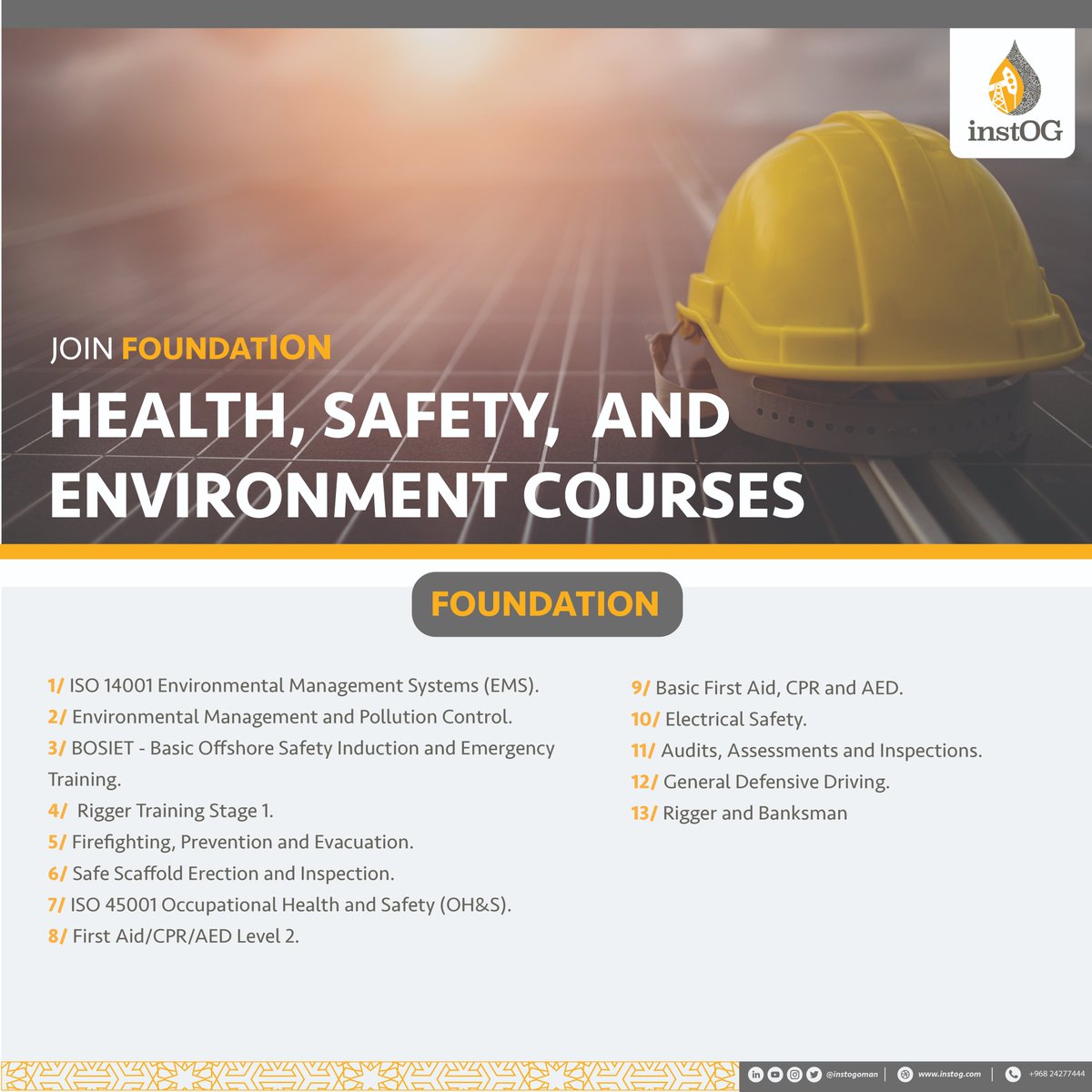 instOG

JOIN FOUNDATION

HEALTH, SAFETY, AND ENVIRONMENT COURSES

FOUNDATION

1/ ISO 14001 Environmental Management Systems (EMS).
2/ Environmental Management and Pollution Control.
3/ BOSIET - Basic Offshore Safety Induction and Emergency Training.
4/ Rigger Training Stage 1.
5/ Firefighting, Prevention and Evacuation.
6/ Safe Scaffold Erection and Inspection.
7/ ISO 45001 Occupational Health and Safety (OH&S).
8/ First Aid/CPR/AED Level 2.

9/ Basic First Aid, CPR and AED.
10/ Electrical Safety.
11/ Audits, Assessments and Inspections.
12/ General Defensive Driving.
13/ Rigger and Banksman

@instogoman | www.instog.com | +968 24277444